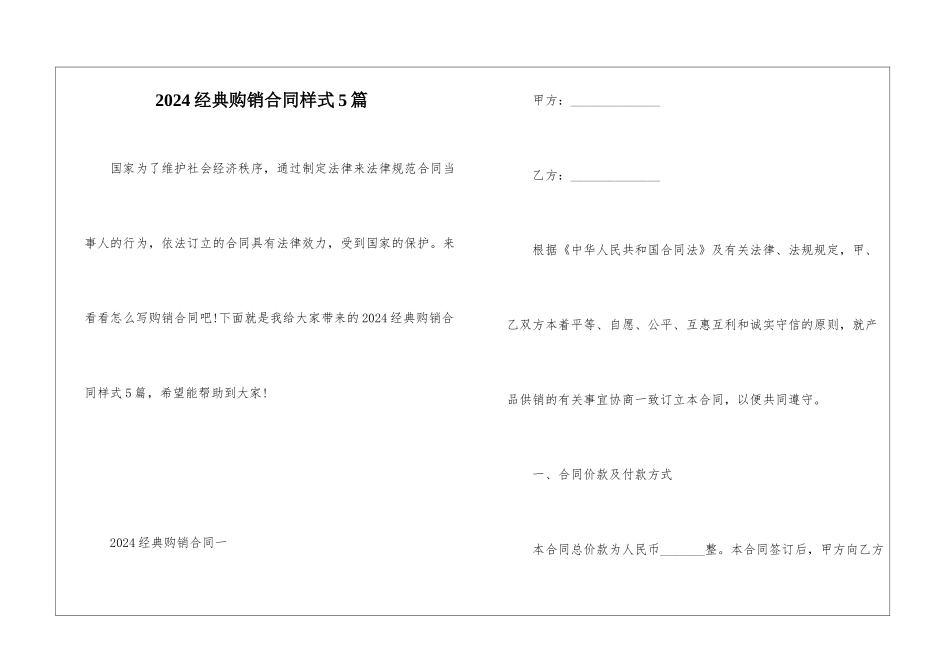 2024经典购销合同样式5篇

国家为了维护社会经济秩序，通过制定法律来法律规范合同当事人的行为，依法订立的合同具有法律效力，受到国家的保护。来看看怎么写购销合同吧!下面就是我给大家带来的2024经典购销合同样式5篇，希望能帮助到大家!

2024经典购销合同一

甲方：______________

乙方：______________

根据《中华人民共和国合同法》及有关法律、法规规定，甲、乙双方本着平等、自愿、公平、互惠互利和诚实守信的原则，就产品供销的有关事宜协商一致订立本合同，以便共同遵守。

一、合同价款及付款方式

本合同总价款为人民币_______整。本合同签订后，甲方向乙方